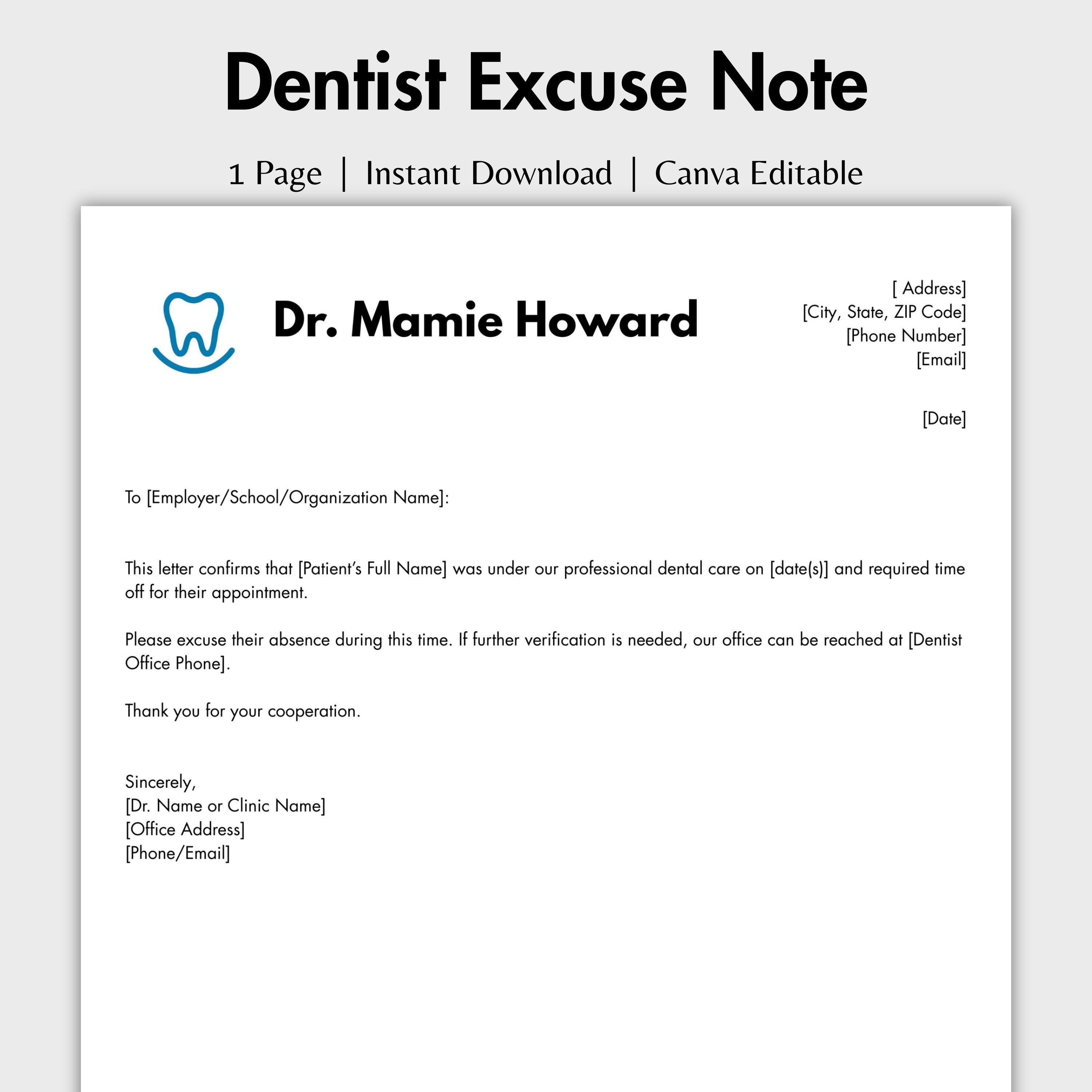 Dentist Excuse Note

1 Page | Instant Download | Canva Editable

Dr. Mamie Howard

[ Address]
[City, State, ZIP Code]
[Phone Number]
[Email]

[Date]

To [Employer/School/Organization Name]:

This letter confirms that [Patient's Full Name] was under our professional dental care on [date(s)] and required time off for their appointment.

Please excuse their absence during this time. If further verification is needed, our office can be reached at [Dentist Office Phone].

Thank you for your cooperation.

Sincerely,
[Dr. Name or Clinic Name]
[Office Address]
[Phone/Email]